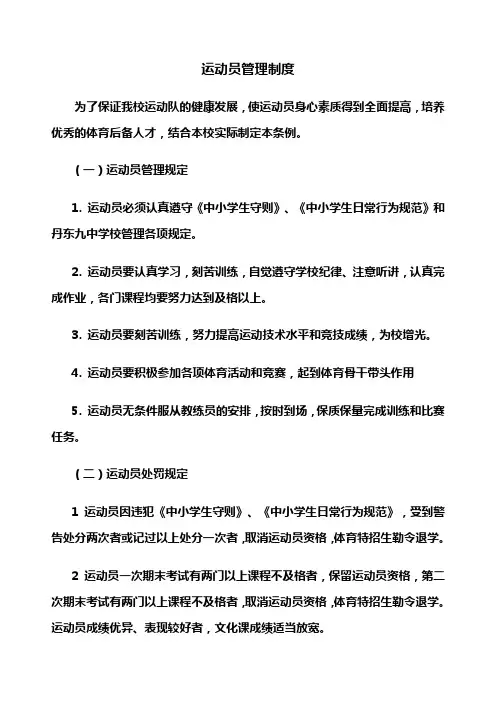 运动员管理制度

为了保证我校运动队的健康发展，使运动员身心素质得到全面提高，培养优秀的体育后备人才，结合本校实际制定本条例。

（一）运动员管理规定

1. 运动员必须认真遵守《中小学生守则》、《中小学生日常行为规范》和丹东九中学校管理各项规定。

2. 运动员要认真学习，刻苦训练，自觉遵守学校纪律、注意听讲，认真完成作业，各门课程均要努力达到及格以上。

3. 运动员要刻苦训练，努力提高运动技术水平和竞技成绩，为校增光。

4. 运动员要积极参加各项体育活动和竞赛，起到体育骨干带头作用

5. 运动员无条件服从教练员的安排，按时到场，保质保量完成训练和比赛任务。

（二）运动员处罚规定

1 运动员因违犯《中小学生守则》、《中小学生日常行为规范》，受到警告处分两次者或记过以上处分一次者，取消运动员资格，体育特招生勒令退学。

2 运动员一次期末考试有两门以上课程不及格者，保留运动员资格，第二次期末考试有两门以上课程不及格者，取消运动员资格，体育特招生勒令退学。运动员成绩优异、表现较好者，文化课成绩适当放宽。